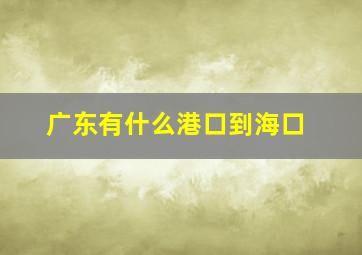 广东有什么港口到海口